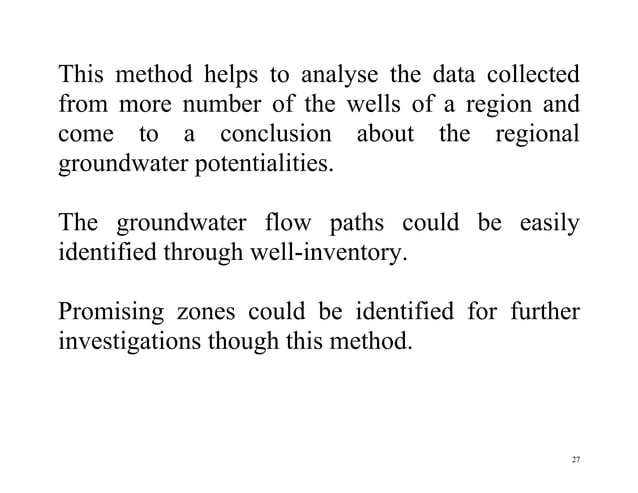 This method helps to analyse the data collected from more number of the wells of a region and come to a conclusion about the regional groundwater potentialities.

The groundwater flow paths could be easily identified through well-inventory.

Promising zones could be identified for further investigations though this method.

27